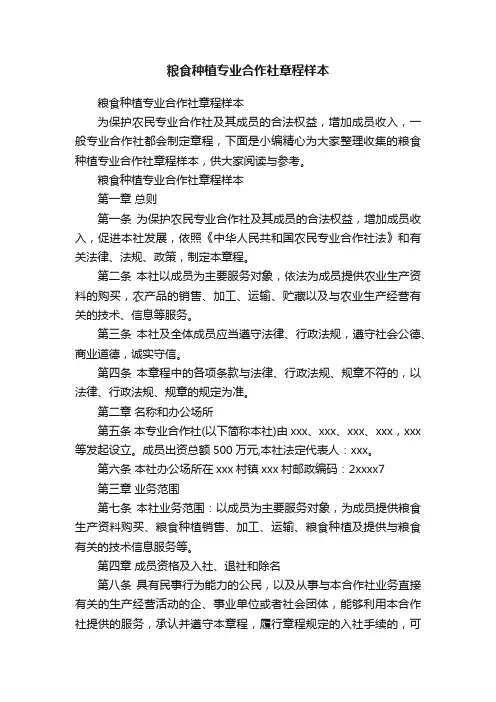 粮食种植专业合作社章程样本

粮食种植专业合作社章程样本

为保护农民专业合作社及其成员的合法权益，增加成员收入，一般专业合作社都会制定章程，下面是小编精心为大家整理收集的粮食种植专业合作社章程样本，供大家阅读与参考。

粮食种植专业合作社章程样本

第一章 总则

第一条 为保护农民专业合作社及其成员的合法权益，增加成员收入，促进本社发展，依照《中华人民共和国农民专业合作社法》和有关法律、法规、政策，制定本章程。

第二条 本社以成员为主要服务对象，依法为成员提供农业生产资料的购买，农产品的销售、加工、运输、贮藏以及与农业生产经营有关的技术、信息等服务。

第三条 本社及全体成员应当遵守法律、行政法规，遵守社会公德、商业道德，诚实守信。

第四条 本章程中的各项条款与法律、行政法规、规章不符的，以法律、行政法规、规章的规定为准。

第二章 名称和办公场所

第五条 本专业合作社(以下简称本社)由 xxx、xxx、xxx、xxx，xxx 等发起设立。成员出资总额 500 万元,本社法定代表人：xxx。

第六条 本社办公场所在 xxx 村镇 xxx 村邮政编码：2xxxx7

第三章 业务范围

第七条 本社业务范围：以成员为主要服务对象，为成员提供粮食生产资料购买、粮食种植销售、加工、运输、粮食种植及提供与粮食有关的技术信息服务等。

第四章 成员资格及入社、退社和除名

第八条 具有民事行为能力的公民，以及从事与本合作社业务直接有关的生产经营活动的企、事业单位或者社会团体，能够利用本合作社提供的服务，承认并遵守本章程，履行章程规定的入社手续的，可